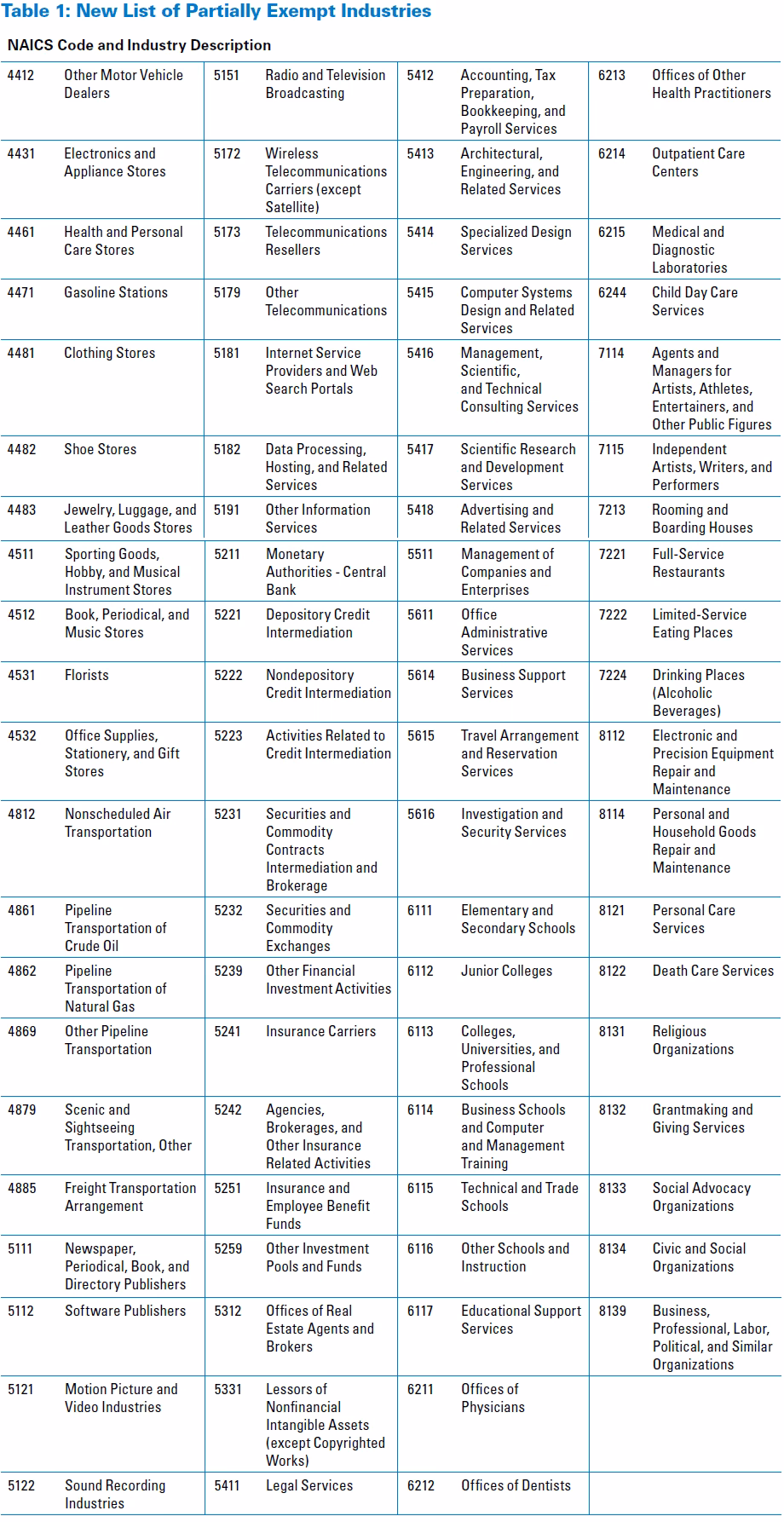 Table 1: New List of Partially Exempt Industries

NAICS Code and Industry Description

| | | | | | | | |
|---|---|---|---|---|---|---|---|
| 4412 | Other Motor Vehicle Dealers | 5151 | Radio and Television Broadcasting | 5412 | Accounting, Tax Preparation, Bookkeeping, and Payroll Services | 6213 | Offices of Other Health Practitioners |
| 4431 | Electronics and Appliance Stores | 5172 | Wireless Telecommunications Carriers (except Satellite) | 5413 | Architectural, Engineering, and Related Services | 6214 | Outpatient Care Centers |
| 4461 | Health and Personal Care Stores | 5173 | Telecommunications Resellers | 5414 | Specialized Design Services | 6215 | Medical and Diagnostic Laboratories |
| 4471 | Gasoline Stations | 5179 | Other Telecommunications | 5415 | Computer Systems Design and Related Services | 6244 | Child Day Care Services |
| 4481 | Clothing Stores | 5181 | Internet Service Providers and Web Search Portals | 5416 | Management, Scientific, and Technical Consulting Services | 7114 | Agents and Managers for Artists, Athletes, Entertainers, and Other Public Figures |
| 4482 | Shoe Stores | 5182 | Data Processing, Hosting, and Related Services | 5417 | Scientific Research and Development Services | 7115 | Independent Artists, Writers, and Performers |
| 4483 | Jewelry, Luggage, and Leather Goods Stores | 5191 | Other Information Services | 5418 | Advertising and Related Services | 7213 | Rooming and Boarding Houses |
| 4511 | Sporting Goods, Hobby, and Musical Instrument Stores | 5211 | Monetary Authorities - Central Bank | 5511 | Management of Companies and Enterprises | 7221 | Full-Service Restaurants |
| 4512 | Book, Periodical, and Music Stores | 5221 | Depository Credit Intermediation | 5611 | Office Administrative Services | 7222 | Limited-Service Eating Places |
| 4531 | Florists | 5222 | Nondepository Credit Intermediation | 5614 | Business Support Services | 7224 | Drinking Places (Alcoholic Beverages) |
| 4532 | Office Supplies, Stationery, and Gift Stores | 5223 | Activities Related to Credit Intermediation | 5615 | Travel Arrangement and Reservation Services | 8112 | Electronic and Precision Equipment Repair and Maintenance |
| 4812 | Nonscheduled Air Transportation | 5231 | Securities and Commodity Contracts Intermediation and Brokerage | 5616 | Investigation and Security Services | 8114 | Personal and Household Goods Repair and Maintenance |
| 4861 | Pipeline Transportation of Crude Oil | 5232 | Securities and Commodity Exchanges | 6111 | Elementary and Secondary Schools | 8121 | Personal Care Services |
| 4862 | Pipeline Transportation of Natural Gas | 5239 | Other Financial Investment Activities | 6112 | Junior Colleges | 8122 | Death Care Services |
| 4869 | Other Pipeline Transportation | 5241 | Insurance Carriers | 6113 | Colleges, Universities, and Professional Schools | 8131 | Religious Organizations |
| 4879 | Scenic and Sightseeing Transportation, Other | 5242 | Agencies, Brokerages, and Other Insurance Related Activities | 6114 | Business Schools and Computer and Management Training | 8132 | Grantmaking and Giving Services |
| 4885 | Freight Transportation Arrangement | 5251 | Insurance and Employee Benefit Funds | 6115 | Technical and Trade Schools | 8133 | Social Advocacy Organizations |
| 5111 | Newspaper, Periodical, Book, and Directory Publishers | 5259 | Other Investment Pools and Funds | 6116 | Other Schools and Instruction | 8134 | Civic and Social Organizations |
| 5112 | Software Publishers | 5312 | Offices of Real Estate Agents and Brokers | 6117 | Educational Support Services | 8139 | Business, Professional, Labor, Political, and Similar Organizations |
| 5121 | Motion Picture and Video Industries | 5331 | Lessors of Nonfinancial Intangible Assets (except Copyrighted Works) | 6211 | Offices of Physicians | | |
| 5122 | Sound Recording Industries | 5411 | Legal Services | 6212 | Offices of Dentists | | |